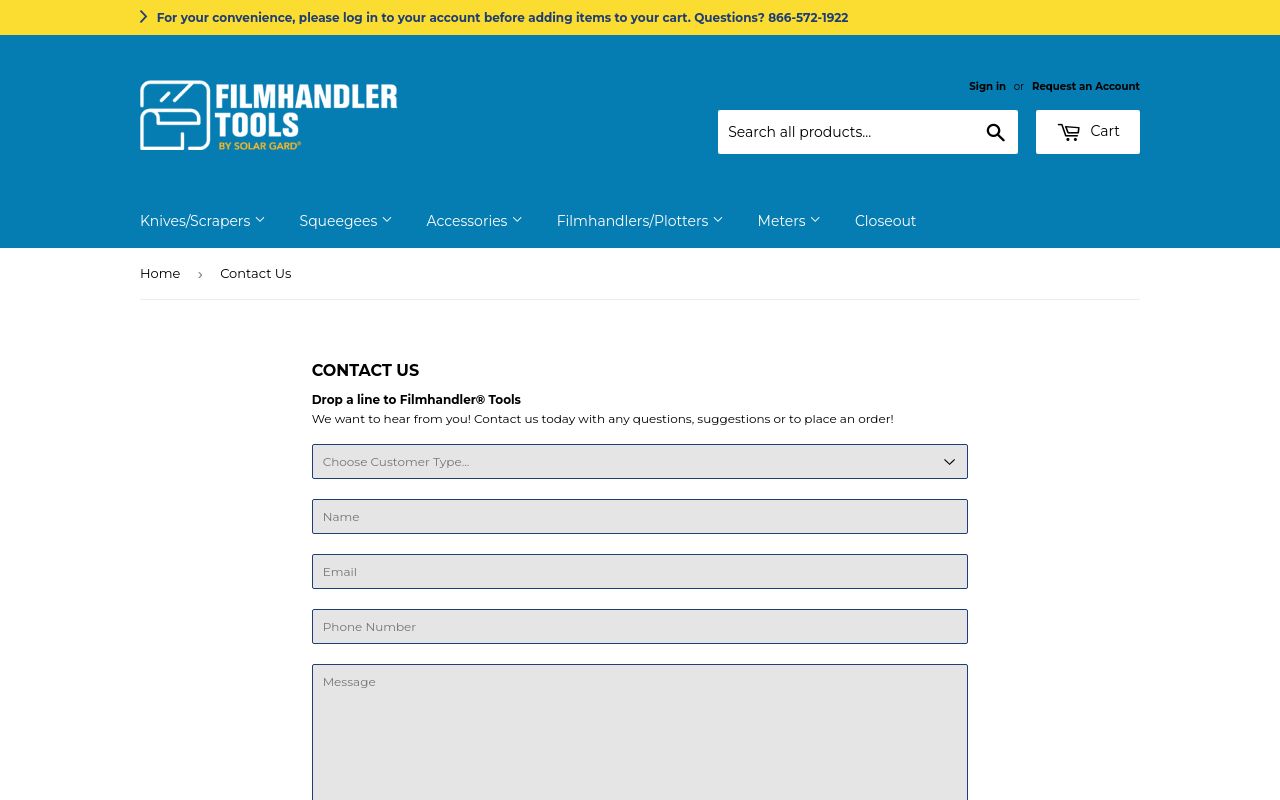 For your convenience, please log in to your account before adding items to your cart. Questions? 866-572-1922

FILMHANDLER TOOLS BY SOLAR GARD®

Sign in or Request an Account

Search all products...

Cart

Knives/Scrapers Squeegees Accessories Filmhandlers/Plotters Meters Closeout

Home › Contact Us

CONTACT US

Drop a line to Filmhandler® Tools

We want to hear from you! Contact us today with any questions, suggestions or to place an order!

Choose Customer Type...

Name

Email

Phone Number

Message